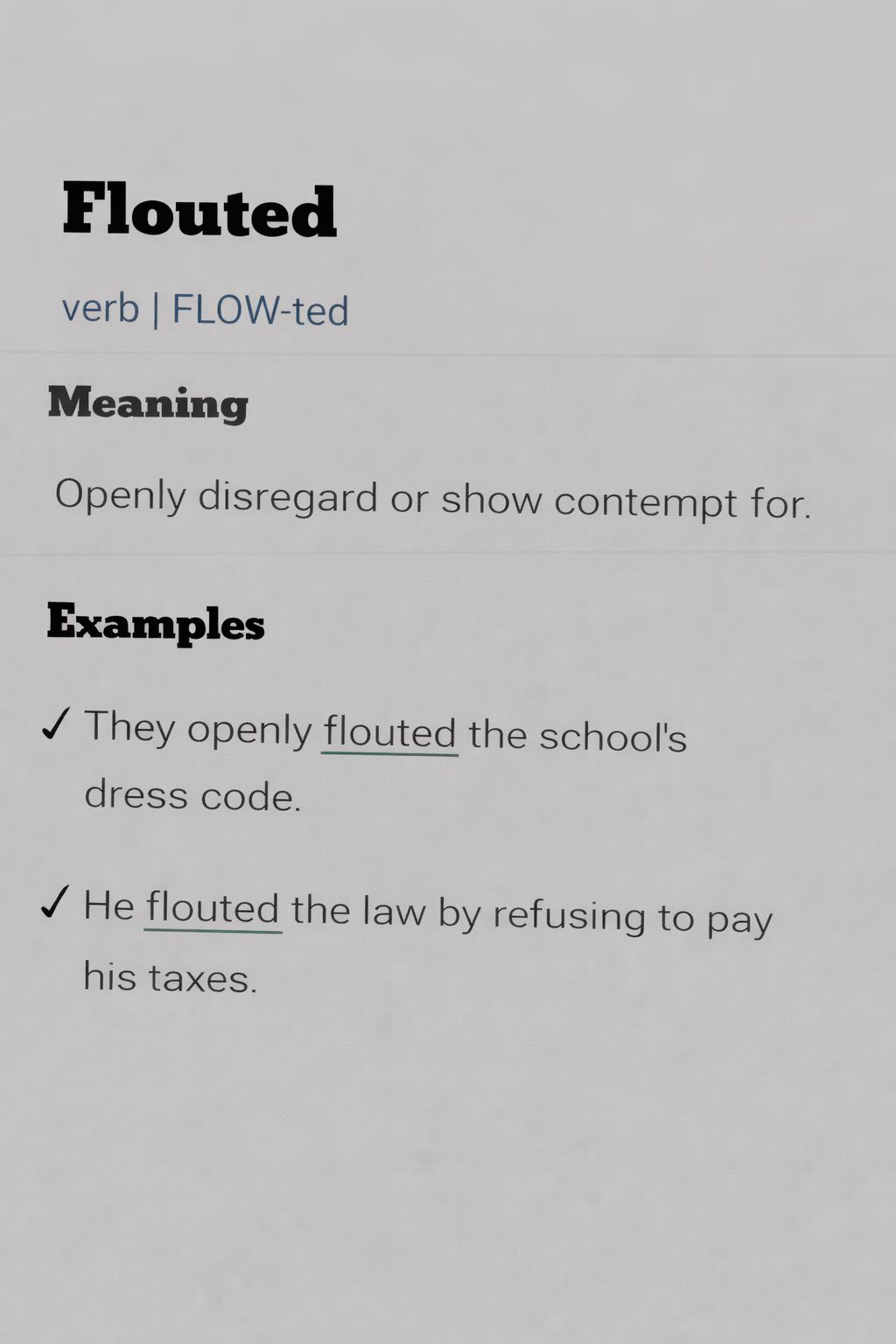 Flouted

verb | FLOW-ted

Meaning

Openly disregard or show contempt for.

Examples

✓ They openly flouted the school's dress code.

✓ He flouted the law by refusing to pay his taxes.